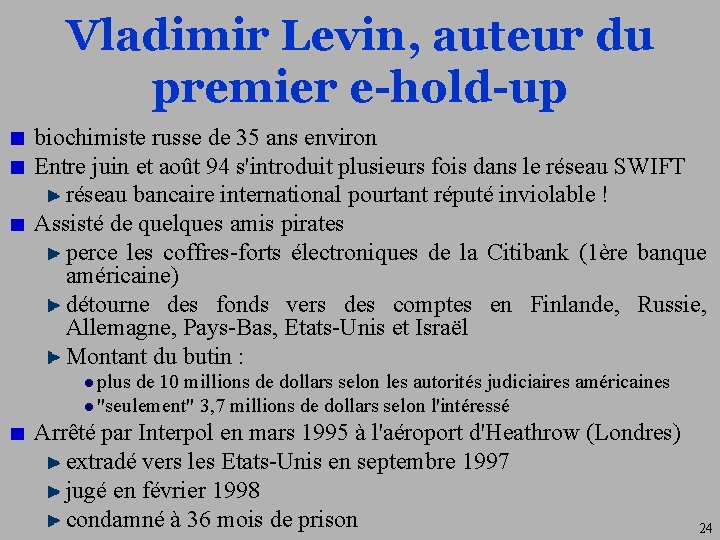 Vladimir Levin, auteur du premier e-hold-up

biochimiste russe de 35 ans environ

Entre juin et août 94 s'introduit plusieurs fois dans le réseau SWIFT

réseau bancaire international pourtant réputé inviolable !

Assisté de quelques amis pirates

perce les coffres-forts électroniques de la Citibank (1ère banque américaine)

détourne des fonds vers des comptes en Finlande, Russie, Allemagne, Pays-Bas, Etats-Unis et Israël

Montant du butin :

plus de 10 millions de dollars selon les autorités judiciaires américaines

"seulement" 3,7 millions de dollars selon l'intéressé

Arrêté par Interpol en mars 1995 à l'aéroport d'Heathrow (Londres)

extradé vers les Etats-Unis en septembre 1997

jugé en février 1998

condamné à 36 mois de prison

24